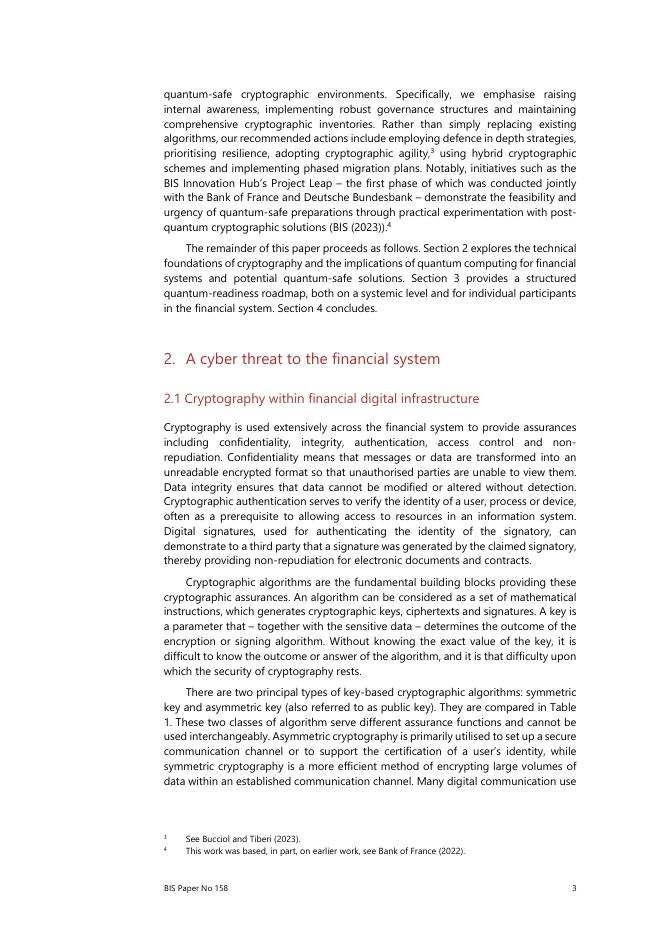 quantum-safe cryptographic environments. Specifically, we emphasise raising internal awareness, implementing robust governance structures and maintaining comprehensive cryptographic inventories. Rather than simply replacing existing algorithms, our recommended actions include employing defence in depth strategies, prioritising resilience, adopting cryptographic agility,$^3$ using hybrid cryptographic schemes and implementing phased migration plans. Notably, initiatives such as the BIS Innovation Hub's Project Leap – the first phase of which was conducted jointly with the Bank of France and Deutsche Bundesbank – demonstrate the feasibility and urgency of quantum-safe preparations through practical experimentation with post-quantum cryptographic solutions (BIS (2023)).$^4$

The remainder of this paper proceeds as follows. Section 2 explores the technical foundations of cryptography and the implications of quantum computing for financial systems and potential quantum-safe solutions. Section 3 provides a structured quantum-readiness roadmap, both on a systemic level and for individual participants in the financial system. Section 4 concludes.

2. A cyber threat to the financial system

2.1 Cryptography within financial digital infrastructure

Cryptography is used extensively across the financial system to provide assurances including confidentiality, integrity, authentication, access control and non-repudiation. Confidentiality means that messages or data are transformed into an unreadable encrypted format so that unauthorised parties are unable to view them. Data integrity ensures that data cannot be modified or altered without detection. Cryptographic authentication serves to verify the identity of a user, process or device, often as a prerequisite to allowing access to resources in an information system. Digital signatures, used for authenticating the identity of the signatory, can demonstrate to a third party that a signature was generated by the claimed signatory, thereby providing non-repudiation for electronic documents and contracts.

Cryptographic algorithms are the fundamental building blocks providing these cryptographic assurances. An algorithm can be considered as a set of mathematical instructions, which generates cryptographic keys, ciphertexts and signatures. A key is a parameter that – together with the sensitive data – determines the outcome of the encryption or signing algorithm. Without knowing the exact value of the key, it is difficult to know the outcome or answer of the algorithm, and it is that difficulty upon which the security of cryptography rests.

There are two principal types of key-based cryptographic algorithms: symmetric key and asymmetric key (also referred to as public key). They are compared in Table 1. These two classes of algorithm serve different assurance functions and cannot be used interchangeably. Asymmetric cryptography is primarily utilised to set up a secure communication channel or to support the certification of a user's identity, while symmetric cryptography is a more efficient method of encrypting large volumes of data within an established communication channel. Many digital communication use

$^3$ See Bucciol and Tiberi (2023).
$^4$ This work was based, in part, on earlier work, see Bank of France (2022).

BIS Paper No 158 3